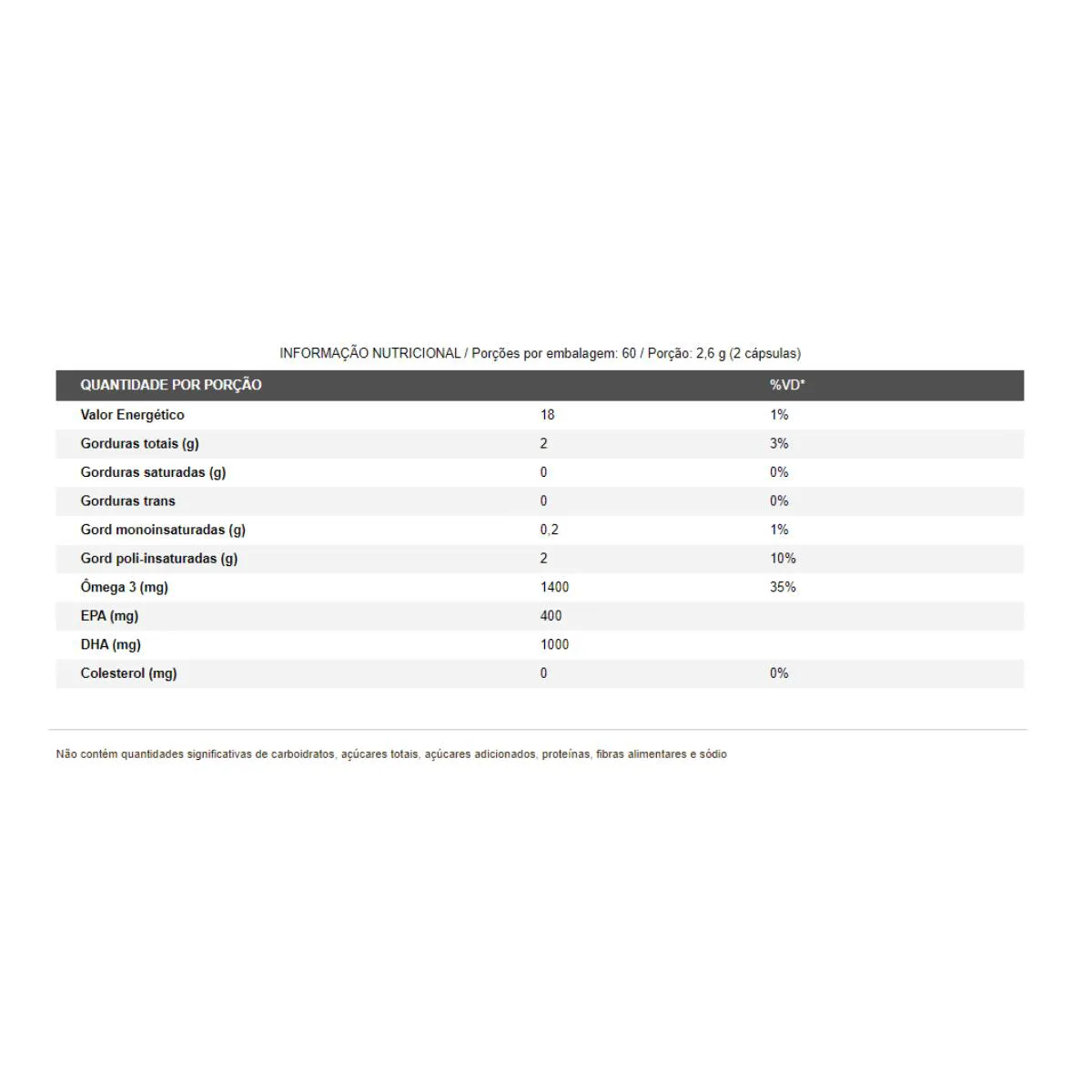 INFORMAÇÃO NUTRICIONAL / Porções por embalagem: 60 / Porção: 2,6 g (2 cápsulas)

| QUANTIDADE POR PORÇÃO | | %VD* |
|---|---|---|
| Valor Energético | 18 | 1% |
| Gorduras totais (g) | 2 | 3% |
| Gorduras saturadas (g) | 0 | 0% |
| Gorduras trans | 0 | 0% |
| Gord monoinsaturadas (g) | 0,2 | 1% |
| Gord poli-insaturadas (g) | 2 | 10% |
| Ômega 3 (mg) | 1400 | 35% |
| EPA (mg) | 400 | |
| DHA (mg) | 1000 | |
| Colesterol (mg) | 0 | 0% |

Não contém quantidades significativas de carboidratos, açúcares totais, açúcares adicionados, proteínas, fibras alimentares e sódio